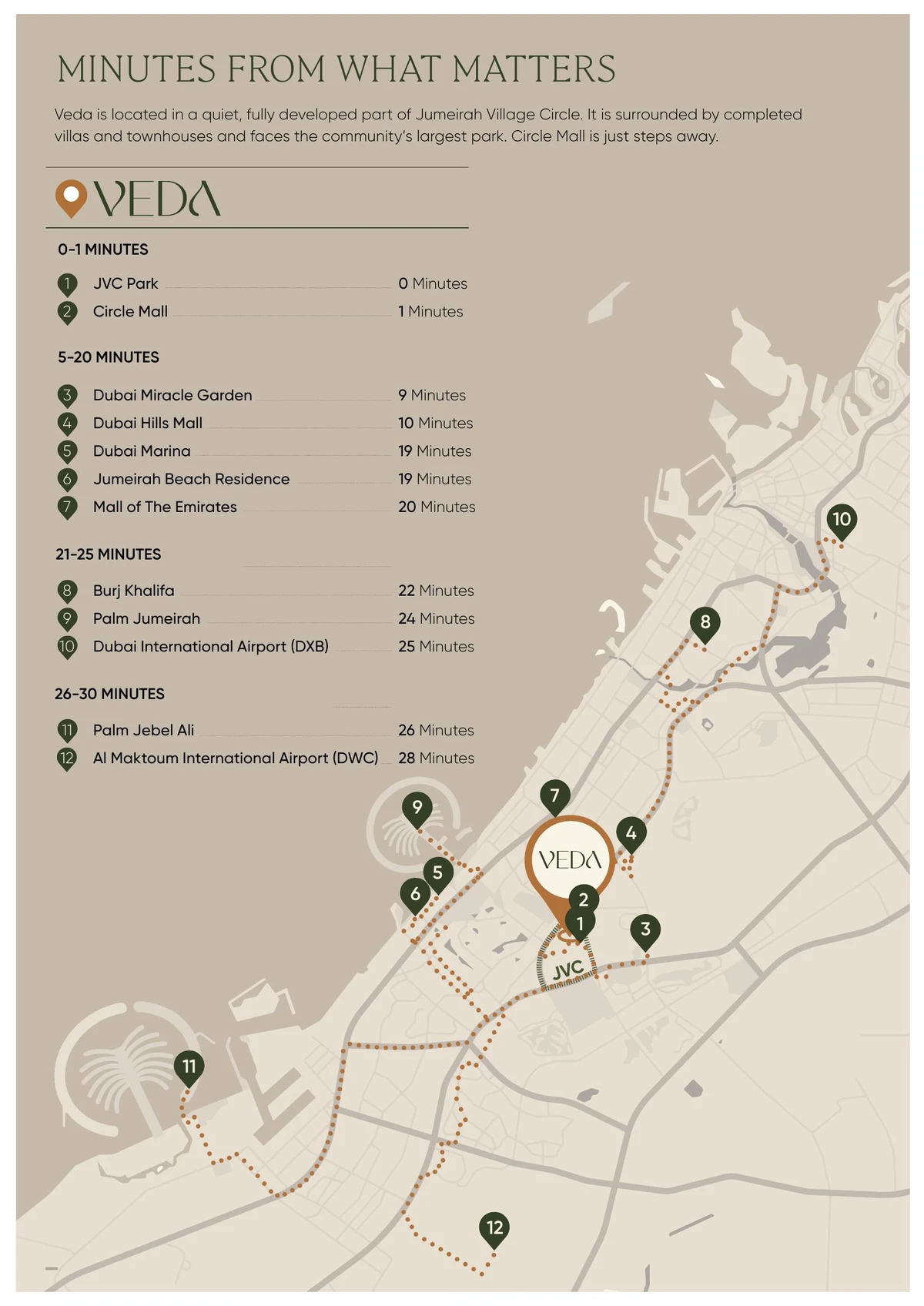 MINUTES FROM WHAT MATTERS

Veda is located in a quiet, fully developed part of Jumeirah Village Circle. It is surrounded by completed villas and townhouses and faces the community's largest park. Circle Mall is just steps away.

VEDA

0-1 MINUTES

1 JVC Park 0 Minutes
2 Circle Mall 1 Minutes

5-20 MINUTES

3 Dubai Miracle Garden 9 Minutes
4 Dubai Hills Mall 10 Minutes
5 Dubai Marina 19 Minutes
6 Jumeirah Beach Residence 19 Minutes
7 Mall of The Emirates 20 Minutes

21-25 MINUTES

8 Burj Khalifa 22 Minutes
9 Palm Jumeirah 24 Minutes
10 Dubai International Airport (DXB) 25 Minutes

26-30 MINUTES

11 Palm Jebel Ali 26 Minutes
12 Al Maktoum International Airport (DWC) 28 Minutes

10
8
7
9
4
VEDA
5
6
2
1
3
JVC
11
12